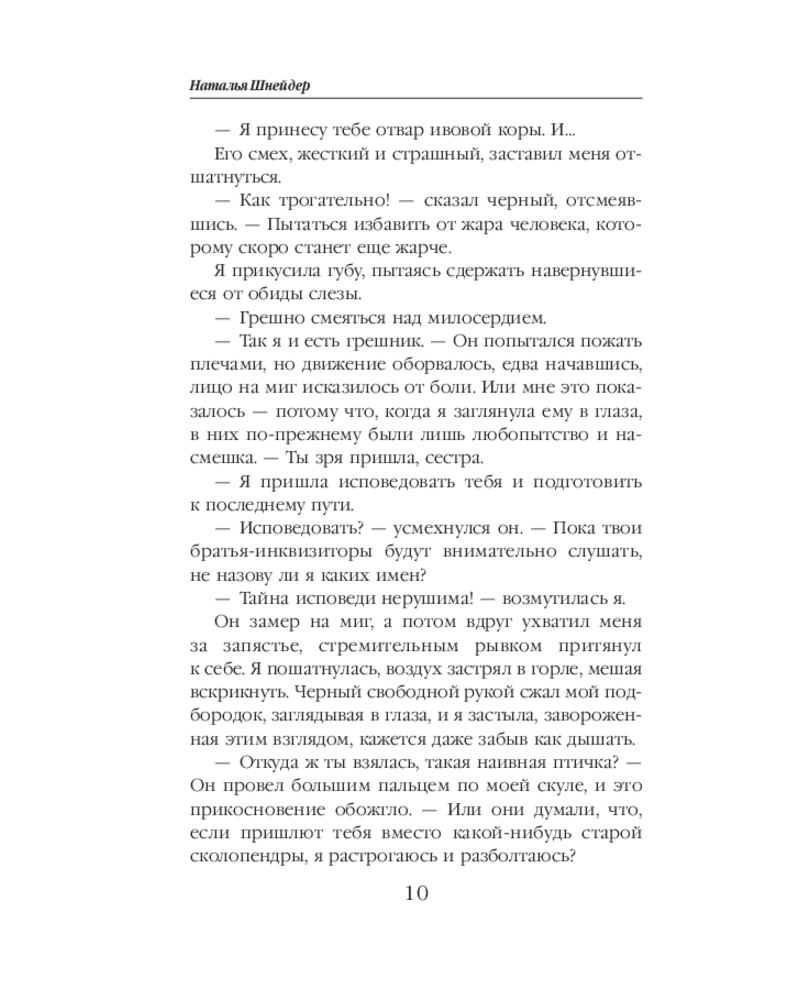 Наталья Шнейдер

— Я принесу тебе отвар ивовой коры. И...

Его смех, жесткий и страшный, заставил меня отшатнуться.

— Как трогательно! — сказал черный, отсмеявшись. — Пытаться избавить от жара человека, которому скоро станет еще жарче.

Я прикусила губу, пытаясь сдержать навернувшиеся от обиды слезы.

— Грешно смеяться над милосердием.

— Так я и есть грешник. — Он попытался пожать плечами, но движение оборвалось, едва начавшись, лицо на миг исказилось от боли. Или мне это показалось — потому что, когда я заглянула ему в глаза, в них по-прежнему были лишь любопытство и насмешка. — Ты зря пришла, сестра.

— Я пришла исповедовать тебя и подготовить к последнему пути.

— Исповедовать? — усмехнулся он. — Пока твои братья-инквизиторы будут внимательно слушать, не назову ли я каких имен?

— Тайна исповеди нерушима! — возмутилась я.

Он замер на миг, а потом вдруг ухватил меня за запястье, стремительным рывком притянул к себе. Я пошатнулась, воздух застрял в горле, мешая вскрикнуть. Черный свободной рукой сжал мой подбородок, заглядывая в глаза, и я застыла, завороженная этим взглядом, кажется даже забыв как дышать.

— Откуда ж ты взялась, такая наивная птичка? — Он провел большим пальцем по моей скуле, и это прикосновение обожгло. — Или они думали, что, если пришлют тебя вместо какой-нибудь старой сколопендры, я растрогаюсь и разболтаюсь?

10